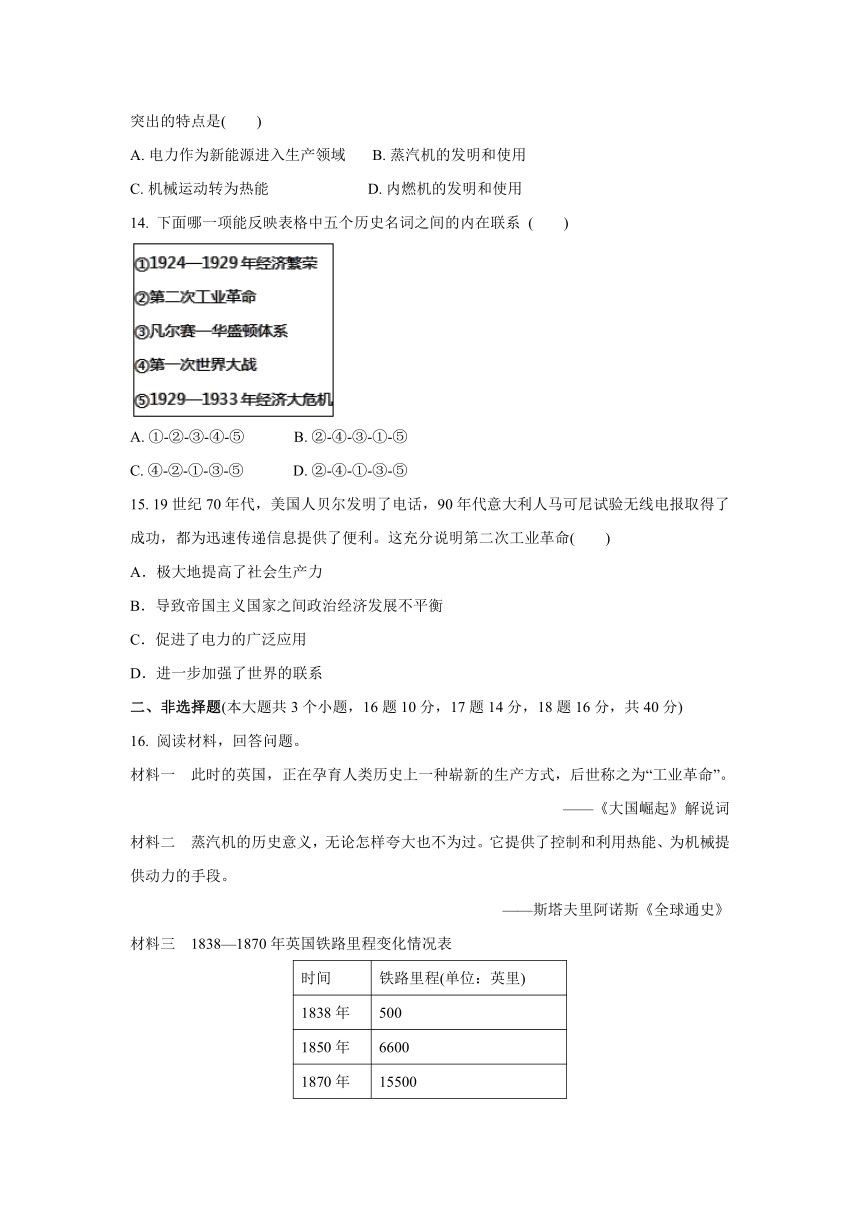 突出的特点是(　　)

A. 电力作为新能源进入生产领域　　B. 蒸汽机的发明和使用

C. 机械运动转为热能　　D. 内燃机的发明和使用

14. 下面哪一项能反映表格中五个历史名词之间的内在联系 (　　)

①1924—1929 年经济繁荣
②第二次工业革命
③凡尔赛—华盛顿体系
④第一次世界大战
⑤1929—1933 年经济大危机

A. ①-②-③-④-⑤　　B. ②-④-③-①-⑤

C. ④-②-①-③-⑤　　D. ②-④-①-③-⑤

15. 19 世纪 70 年代，美国人贝尔发明了电话，90 年代意大利人马可尼试验无线电报取得了成功，都为迅速传递信息提供了便利。这充分说明第二次工业革命(　　)

A．极大地提高了社会生产力

B．导致帝国主义国家之间政治经济发展不平衡

C．促进了电力的广泛应用

D．进一步加强了世界的联系

二、非选择题(本大题共 3 个小题，16 题 10 分，17 题 14 分，18 题 16 分，共 40 分)

16. 阅读材料，回答问题。

材料一　此时的英国，正在孕育人类历史上一种崭新的生产方式，后世称之为“工业革命”。

——《大国崛起》解说词

材料二　蒸汽机的历史意义，无论怎样夸大也不为过。它提供了控制和利用热能、为机械提供动力的手段。

——斯塔夫里阿诺斯《全球通史》

材料三　1838—1870 年英国铁路里程变化情况表

| 时间 | 铁路里程(单位：英里) |
|---|---|
| 1838 年 | 500 |
| 1850 年 | 6600 |
| 1870 年 | 15500 |